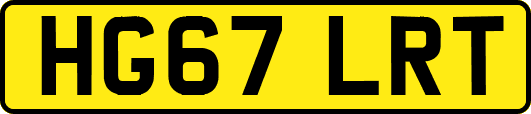 HG67 LRT